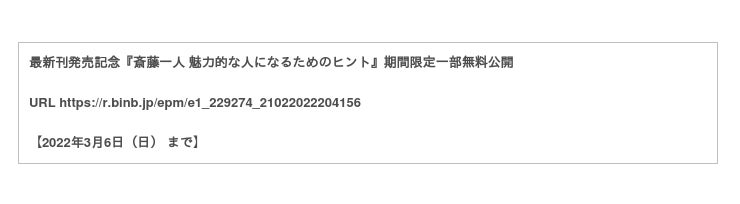 最新刊発売記念『斎藤一人 魅力的な人になるためのヒント』期間限定一部無料公開

URL https://r.binb.jp/epm/e1_229274_21022022204156

【2022年3月6日（日） まで】